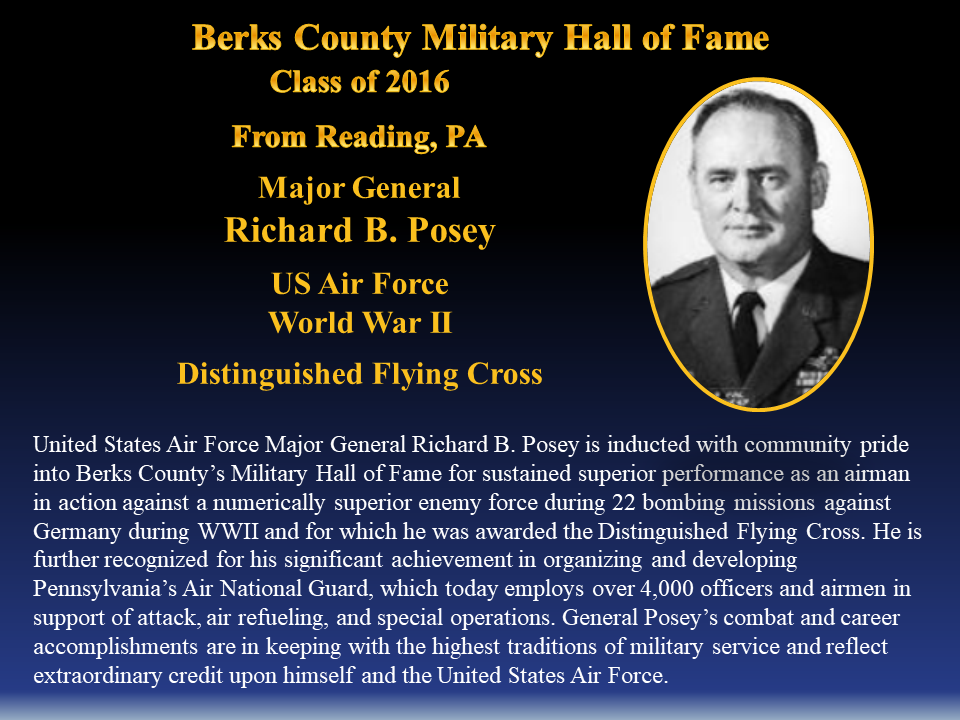 Berks County Military Hall of Fame
Class of 2016

From Reading, PA

Major General
Richard B. Posey

US Air Force
World War II

Distinguished Flying Cross

United States Air Force Major General Richard B. Posey is inducted with community pride into Berks County's Military Hall of Fame for sustained superior performance as an airman in action against a numerically superior enemy force during 22 bombing missions against Germany during WWII and for which he was awarded the Distinguished Flying Cross. He is further recognized for his significant achievement in organizing and developing Pennsylvania's Air National Guard, which today employs over 4,000 officers and airmen in support of attack, air refueling, and special operations. General Posey's combat and career accomplishments are in keeping with the highest traditions of military service and reflect extraordinary credit upon himself and the United States Air Force.